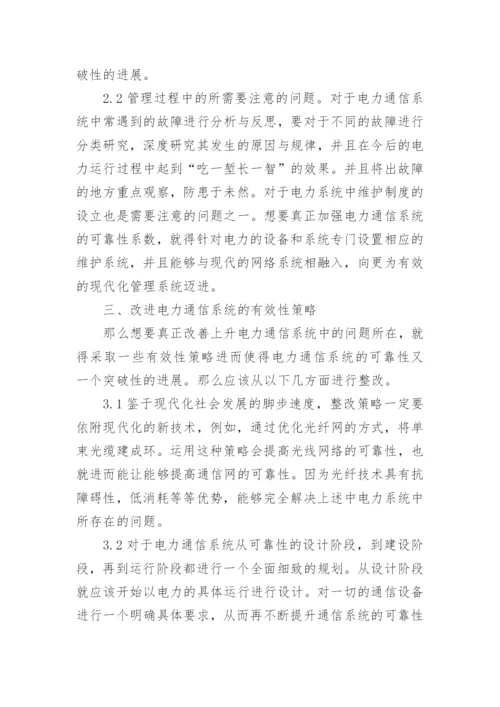 破性的进展。

2.2 管理过程中的所需要注意的问题。对于电力通信系统中常遇到的故障进行分析与反思，要对于不同的故障进行分类研究，深度研究其发生的原因与规律，并且在今后的电力运行过程中起到“吃一堑长一智”的效果。并且将出故障的地方重点观察，防患于未然。对于电力系统中维护制度的设立也是需要注意的问题之一。想要真正加强电力通信系统的可靠性系数，就得针对电力的设备和系统专门设置相应的维护系统，并且能够与现代的网络系统相融入，向更为有效的现代化管理系统迈进。

三、改进电力通信系统的有效性策略

那么想要真正改善上升电力通信系统中的问题所在，就得采取一些有效性策略进而使得电力通信系统的可靠性又一个突破性的进展。那么应该从以下几方面进行整改。

3.1 鉴于现代化社会发展的脚步速度，整改策略一定要依附现代化的新技术，例如，通过优化光纤网的方式，将单束光缆建成环。运用这种策略会提高光线网络的可靠性，也就进而能让能够提高通信网的可靠性。因为光纤技术具有抗障碍性，低消耗等等优势，能够完全解决上述中电力系统中所存在的问题。

3.2 对于电力通信系统从可靠性的设计阶段，到建设阶段，再到运行阶段都进行一个全面细致的规划。从设计阶段就应该开始以电力的具体运行进行设计。对一切的通信设备进行一个明确具体要求，从而再不断提升通信系统的可靠性